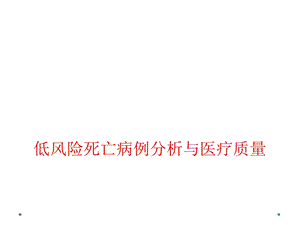 低风险死亡病例分析与医疗质量